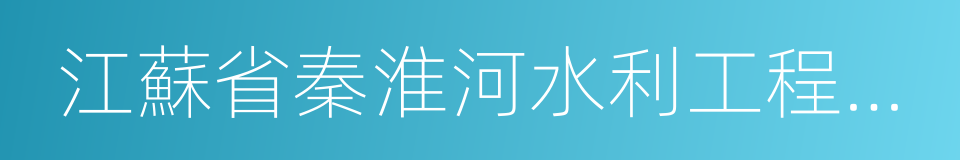 江蘇省秦淮河水利工程...